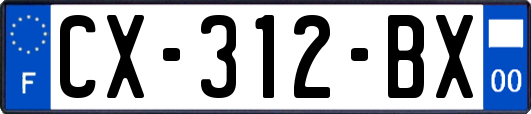 F
CX-312-BX
00